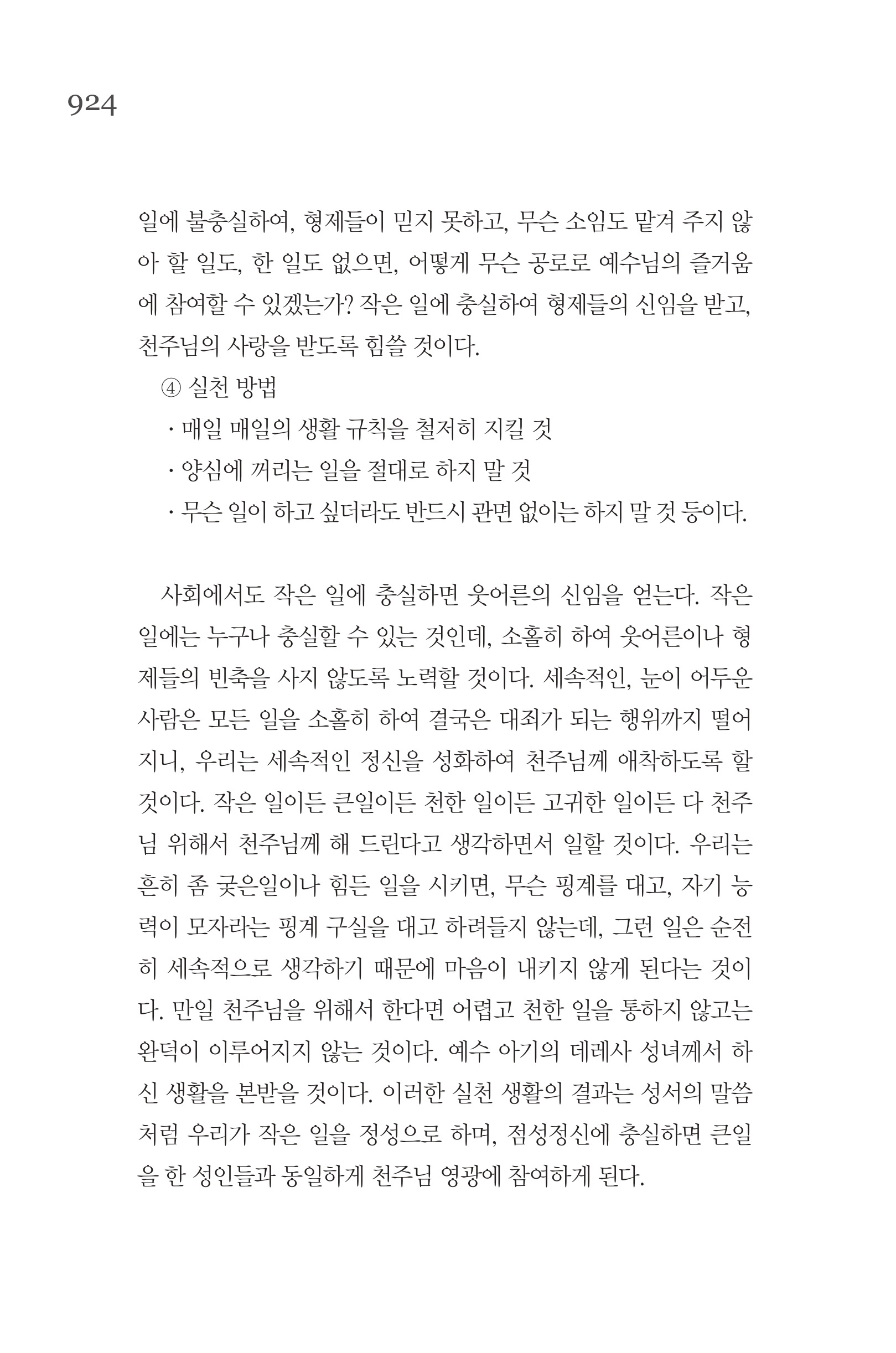 924

일에 불충실하여, 형제들이 믿지 못하고, 무슨 소임도 맡겨 주지 않아 할 일도, 한 일도 없으면, 어떻게 무슨 공로로 예수님의 즐거움에 참여할 수 있겠는가? 작은 일에 충실하여 형제들의 신임을 받고, 천주님의 사랑을 받도록 힘쓸 것이다.

④ 실천 방법

· 매일 매일의 생활 규칙을 철저히 지킬 것

· 양심에 꺼리는 일을 절대로 하지 말 것

· 무슨 일이 하고 싶더라도 반드시 관면 없이는 하지 말 것 등이다.

사회에서도 작은 일에 충실하면 웃어른의 신임을 얻는다. 작은 일에는 누구나 충실할 수 있는 것인데, 소홀히 하여 웃어른이나 형제들의 빈축을 사지 않도록 노력할 것이다. 세속적인, 눈이 어두운 사람은 모든 일을 소홀히 하여 결국은 대죄가 되는 행위까지 떨어지니, 우리는 세속적인 정신을 성화하여 천주님께 애착하도록 할 것이다. 작은 일이든 큰일이든 천한 일이든 고귀한 일이든 다 천주님 위해서 천주님께 해 드린다고 생각하면서 일할 것이다. 우리는 흔히 좀 궂은일이나 힘든 일을 시키면, 무슨 핑계를 대고, 자기 능력이 모자라는 핑계 구실을 대고 하려들지 않는데, 그런 일은 순전히 세속적으로 생각하기 때문에 마음이 내키지 않게 된다는 것이다. 만일 천주님을 위해서 한다면 어렵고 천한 일을 통하지 않고는 완덕이 이루어지지 않는 것이다. 예수 아기의 데레사 성녀께서 하신 생활을 본받을 것이다. 이러한 실천 생활의 결과는 성서의 말씀처럼 우리가 작은 일을 정성으로 하며, 점성정신에 충실하면 큰일을 한 성인들과 동일하게 천주님 영광에 참여하게 된다.